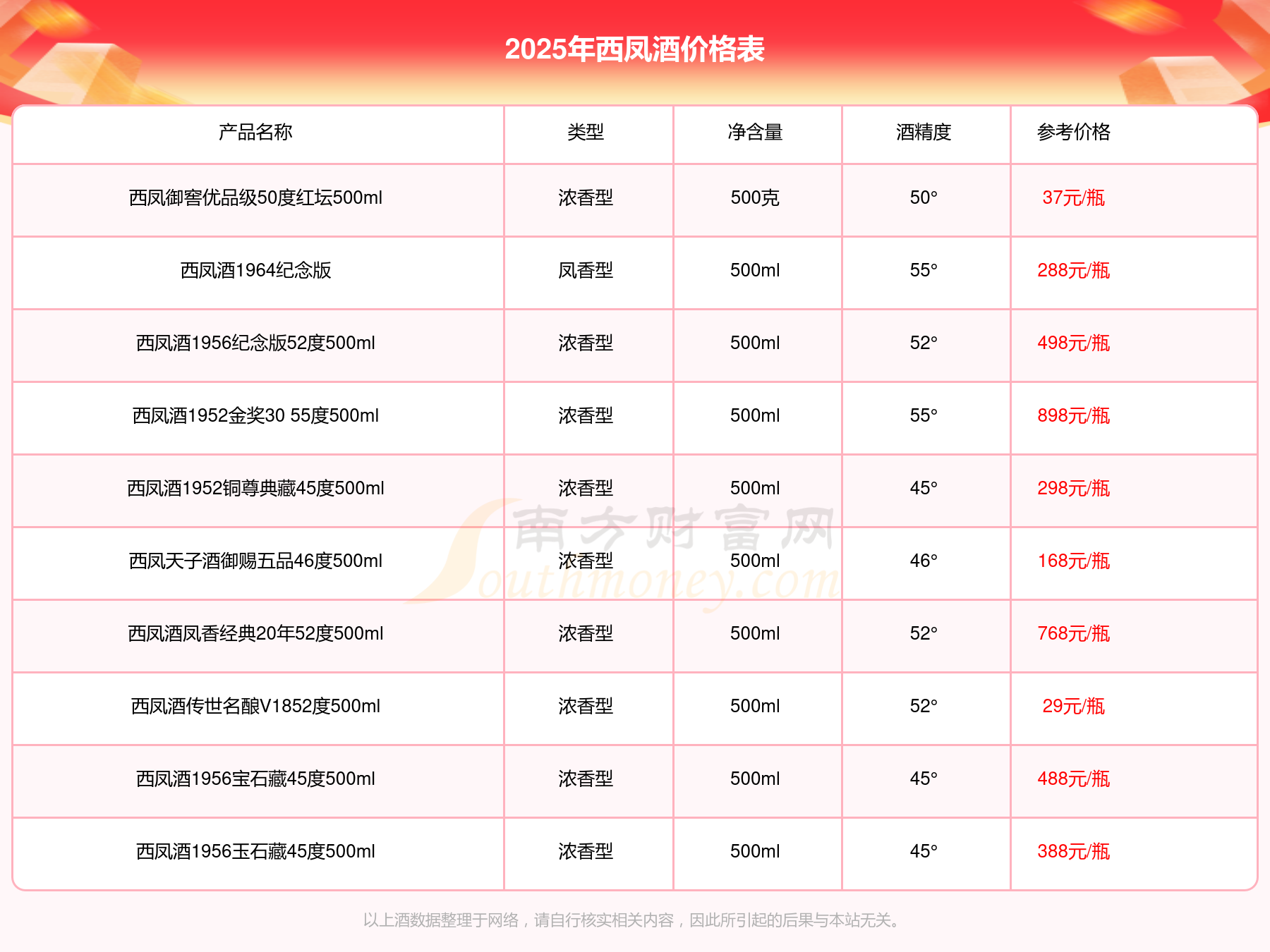 2025年西凤酒价格表

| 产品名称 | 类型 | 净含量 | 酒精度 | 参考价格 |
|---|---|---|---|---|
| 西凤御窖优品级50度红坛500ml | 浓香型 | 500克 | 50° | 37元/瓶 |
| 西凤酒1964纪念版 | 凤香型 | 500ml | 55° | 288元/瓶 |
| 西凤酒1956纪念版52度500ml | 浓香型 | 500ml | 52° | 498元/瓶 |
| 西凤酒1952金奖30 55度500ml | 浓香型 | 500ml | 55° | 898元/瓶 |
| 西凤酒1952铜尊典藏45度500ml | 浓香型 | 500ml | 45° | 298元/瓶 |
| 西凤天子酒御赐五品46度500ml | 浓香型 | 500ml | 46° | 168元/瓶 |
| 西凤酒凤香经典20年52度500ml | 浓香型 | 500ml | 52° | 768元/瓶 |
| 西凤酒传世名酿V1852度500ml | 浓香型 | 500ml | 52° | 29元/瓶 |
| 西凤酒1956宝石藏45度500ml | 浓香型 | 500ml | 45° | 488元/瓶 |
| 西凤酒1956玉石藏45度500ml | 浓香型 | 500ml | 45° | 388元/瓶 |

南方财富网 Southmoney.com

以上酒数据整理于网络，请自行核实相关内容，因此所引起的后果与本站无关。